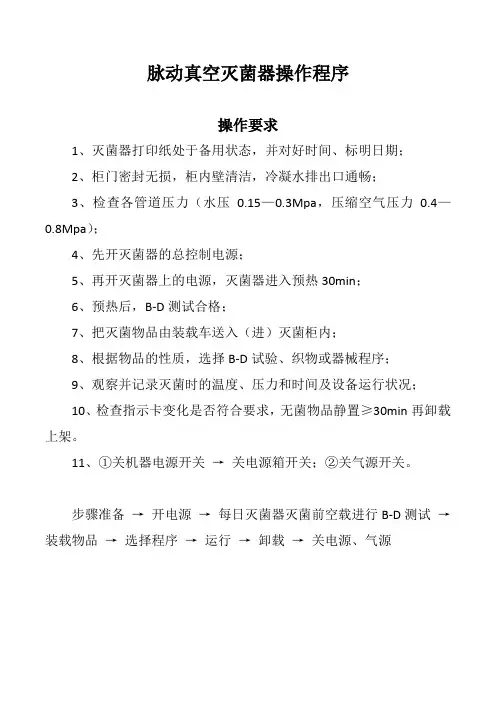 脉动真空灭菌器操作程序

操作要求

1、灭菌器打印纸处于备用状态，并对好时间、标明日期；

2、柜门密封无损，柜内壁清洁，冷凝水排出口通畅；

3、检查各管道压力（水压 0.15—0.3Mpa，压缩空气压力 0.4—0.8Mpa）；

4、先开灭菌器的总控制电源；

5、再开灭菌器上的电源，灭菌器进入预热 30min；

6、预热后，B-D 测试合格；

7、把灭菌物品由装载车送入（进）灭菌柜内；

8、根据物品的性质，选择 B-D 试验、织物或器械程序；

9、观察并记录灭菌时的温度、压力和时间及设备运行状况；

10、检查指示卡变化是否符合要求，无菌物品静置≥30min 再卸载上架。

11、①关机器电源开关 → 关电源箱开关；②关气源开关。

步骤准备 → 开电源 → 每日灭菌器灭菌前空载进行 B-D 测试 → 装载物品 → 选择程序 → 运行 → 卸载 → 关电源、气源